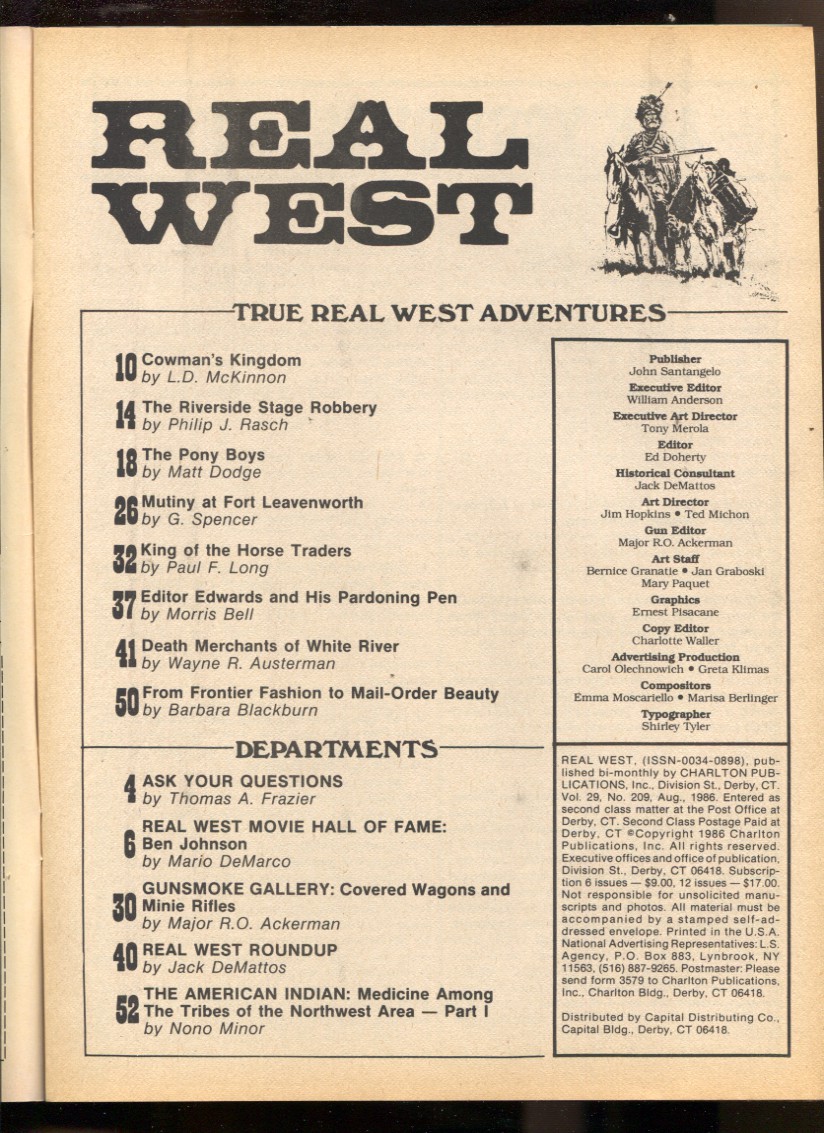 REAL WEST

TRUE REAL WEST ADVENTURES

10 Cowman's Kingdom
by L.D. McKinnon

14 The Riverside Stage Robbery
by Philip J. Rasch

18 The Pony Boys
by Matt Dodge

26 Mutiny at Fort Leavenworth
by G. Spencer

32 King of the Horse Traders
by Paul F. Long

37 Editor Edwards and His Pardoning Pen
by Morris Bell

41 Death Merchants of White River
by Wayne R. Austerman

50 From Frontier Fashion to Mail-Order Beauty
by Barbara Blackburn

DEPARTMENTS

4 ASK YOUR QUESTIONS
by Thomas A. Frazier

6 REAL WEST MOVIE HALL OF FAME: Ben Johnson
by Mario DeMarco

30 GUNSMOKE GALLERY: Covered Wagons and Minie Rifles
by Major R.O. Ackerman

40 REAL WEST ROUNDUP
by Jack DeMattos

52 THE AMERICAN INDIAN: Medicine Among The Tribes of the Northwest Area — Part I
by Nono Minor

Publisher
John Santangelo
Executive Editor
William Anderson
Executive Art Director
Tony Merola
Editor
Ed Doherty
Historical Consultant
Jack DeMattos
Art Director
Jim Hopkins • Ted Michon
Gun Editor
Major R.O. Ackerman
Art Staff
Bernice Granatie • Jan Graboski
Mary Paquet
Graphics
Ernest Pisacane
Copy Editor
Charlotte Waller
Advertising Production
Carol Olechnowich • Greta Klimas
Compositors
Emma Moscariello • Marisa Berlinger
Typographer
Shirley Tyler

REAL WEST, (ISSN-0034-0898), published bi-monthly by CHARLTON PUBLICATIONS, Inc., Division St., Derby, CT. Vol. 29, No. 209, Aug., 1986. Entered as second class matter at the Post Office at Derby, CT. Second Class Postage Paid at Derby, CT ©Copyright 1986 Charlton Publications, Inc. All rights reserved. Executive offices and office of publication, Division St., Derby, CT 06418. Subscription 6 issues — $9.00, 12 issues — $17.00. Not responsible for unsolicited manuscripts and photos. All material must be accompanied by a stamped self-addressed envelope. Printed in the U.S.A. National Advertising Representatives: L.S. Agency, P.O. Box 883, Lynbrook, NY 11563, (516) 887-9265. Postmaster: Please send form 3579 to Charlton Publications, Inc., Charlton Bldg., Derby, CT 06418.

Distributed by Capital Distributing Co., Capital Bldg., Derby, CT 06418.